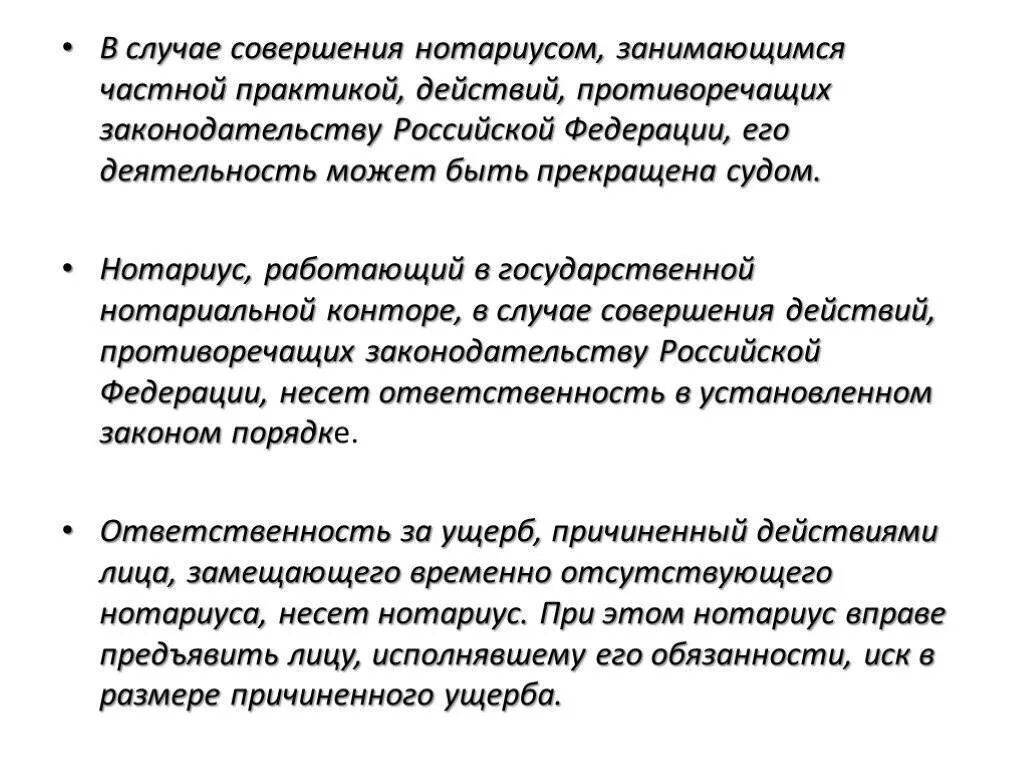 • В случае совершения нотариусом, занимающимся частной практикой, действий, противоречащих законодательству Российской Федерации, его деятельность может быть прекращена судом.

• Нотариус, работающий в государственной нотариальной конторе, в случае совершения действий, противоречащих законодательству Российской Федерации, несет ответственность в установленном законом порядке.

• Ответственность за ущерб, причиненный действиями лица, замещающего временно отсутствующего нотариуса, несет нотариус. При этом нотариус вправе предъявить лицу, исполнявшему его обязанности, иск в размере причиненного ущерба.